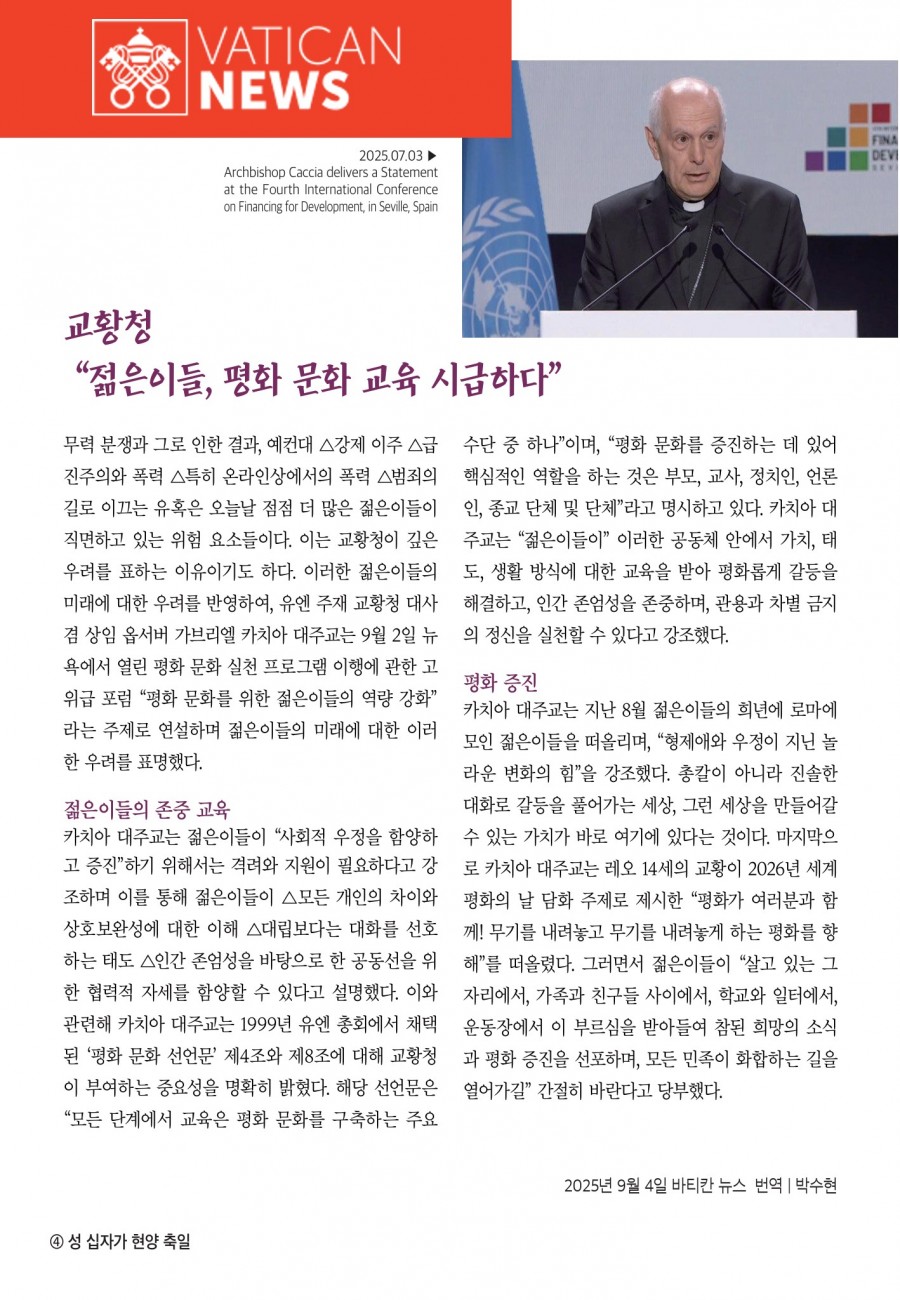 VATICAN
NEWS

2025.07.03 ▶
Archbishop Caccia delivers a Statement at the Fourth International Conference on Financing for Development, in Seville, Spain

교황청
"젊은이들, 평화 문화 교육 시급하다"

무력 분쟁과 그로 인한 결과, 예컨대 △강제 이주 △급진주의와 폭력 △특히 온라인상에서의 폭력 △범죄의 길로 이끄는 유혹은 오늘날 점점 더 많은 젊은이들이 직면하고 있는 위험 요소들이다. 이는 교황청이 깊은 우려를 표하는 이유이기도 하다. 이러한 젊은이들의 미래에 대한 우려를 반영하여, 유엔 주재 교황청 대사 겸 상임 옵서버 가브리엘 카치아 대주교는 9월 2일 뉴욕에서 열린 평화 문화 실천 프로그램 이행에 관한 고위급 포럼 "평화 문화를 위한 젊은이들의 역량 강화"라는 주제로 연설하며 젊은이들의 미래에 대한 이러한 우려를 표명했다.

젊은이들의 존중 교육
카치아 대주교는 젊은이들이 "사회적 우정을 함양하고 증진"하기 위해서는 격려와 지원이 필요하다고 강조하며 이를 통해 젊은이들이 △모든 개인의 차이와 상호보완성에 대한 이해 △대립보다는 대화를 선호하는 태도 △인간 존엄성을 바탕으로 한 공동선을 위한 협력적 자세를 함양할 수 있다고 설명했다. 이와 관련해 카치아 대주교는 1999년 유엔 총회에서 채택된 '평화 문화 선언문' 제4조와 제8조에 대해 교황청이 부여하는 중요성을 명확히 밝혔다. 해당 선언문은 "모든 단계에서 교육은 평화 문화를 구축하는 주요 수단 중 하나"이며, "평화 문화를 증진하는 데 있어 핵심적인 역할을 하는 것은 부모, 교사, 정치인, 언론인, 종교 단체 및 단체"라고 명시하고 있다. 카치아 대주교는 "젊은이들이" 이러한 공동체 안에서 가치, 태도, 생활 방식에 대한 교육을 받아 평화롭게 갈등을 해결하고, 인간 존엄성을 존중하며, 관용과 차별 금지의 정신을 실천할 수 있다고 강조했다.

평화 증진
카치아 대주교는 지난 8월 젊은이들의 희년에 로마에 모인 젊은이들을 떠올리며, "형제애와 우정이 지닌 놀라운 변화의 힘"을 강조했다. 총칼이 아니라 진솔한 대화로 갈등을 풀어가는 세상, 그런 세상을 만들어갈 수 있는 가치가 바로 여기에 있다는 것이다. 마지막으로 카치아 대주교는 레오 14세의 교황이 2026년 세계 평화의 날 담화 주제로 제시한 "평화가 여러분과 함께! 무기를 내려놓고 무기를 내려놓게 하는 평화를 향해"를 떠올렸다. 그러면서 젊은이들이 "살고 있는 그 자리에서, 가족과 친구들 사이에서, 학교와 일터에서, 운동장에서 이 부르심을 받아들여 참된 희망의 소식과 평화 증진을 선포하며, 모든 민족이 화합하는 길을 열어가길" 간절히 바란다고 당부했다.

2025년 9월 4일 바티칸 뉴스 번역 | 박수현

④ 성 십자가 현양 축일